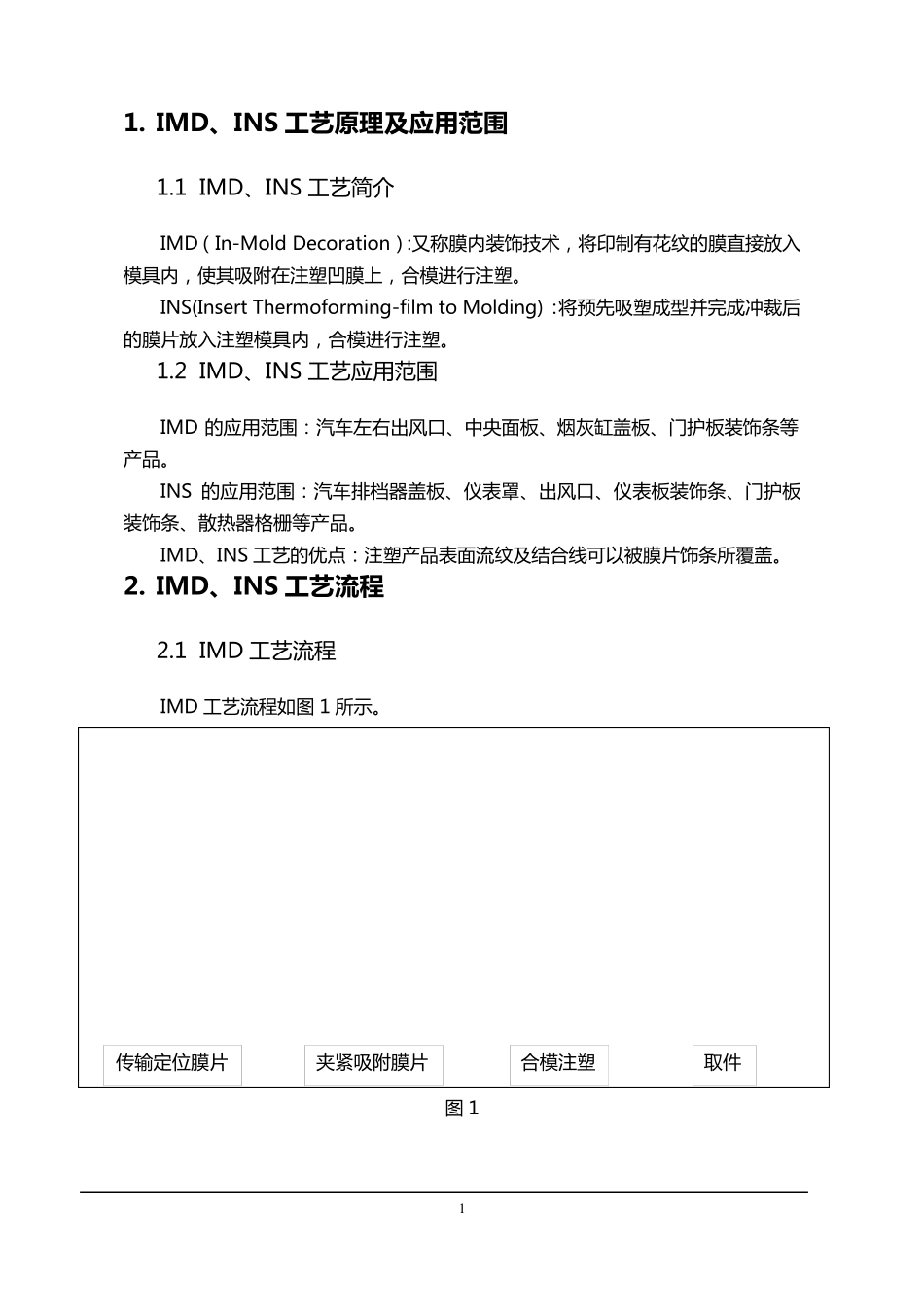 1. IMD、INS 工艺原理及应用范围

1.1 IMD、INS 工艺简介

IMD（In-Mold Decoration）:又称膜内装饰技术，将印制有花纹的膜直接放入模具内，使其吸附在注塑凹膜上，合模进行注塑。

INS(Insert Thermoforming-film to Molding) :将预先吸塑成型并完成冲裁后的膜片放入注塑模具内，合模进行注塑。

1.2 IMD、INS 工艺应用范围

IMD 的应用范围：汽车左右出风口、中央面板、烟灰缸盖板、门护板装饰条等产品。

INS 的应用范围：汽车排档器盖板、仪表罩、出风口、仪表板装饰条、门护板装饰条、散热器格栅等产品。

IMD、INS 工艺的优点：注塑产品表面流纹及结合线可以被膜片饰条所覆盖。

2. IMD、INS 工艺流程

2.1 IMD 工艺流程

IMD 工艺流程如图 1 所示。

传输定位膜片

夹紧吸附膜片

合模注塑

取件

图 1

1